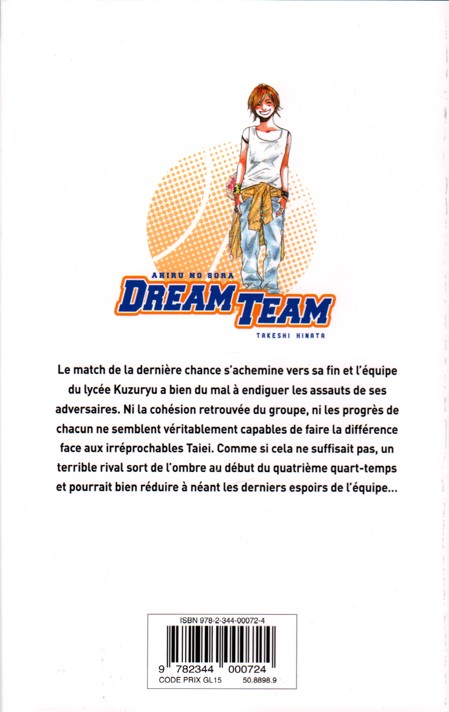 AHIRU NO SORA
DREAM TEAM
TAKESHI HINATA

Le match de la dernière chance s'achemine vers sa fin et l'équipe du lycée Kuzuryu a bien du mal à endiguer les assauts de ses adversaires. Ni la cohésion retrouvée du groupe, ni les progrès de chacun ne semblent véritablement capables de faire la différence face aux irréprochables Taiei. Comme si cela ne suffisait pas, un terrible rival sort de l'ombre au début du quatrième quart-temps et pourrait bien réduire à néant les derniers espoirs de l'équipe...

ISBN 978-2-344-00072-4
9 782344 000724
CODE PRIX GL15 50.8898.9